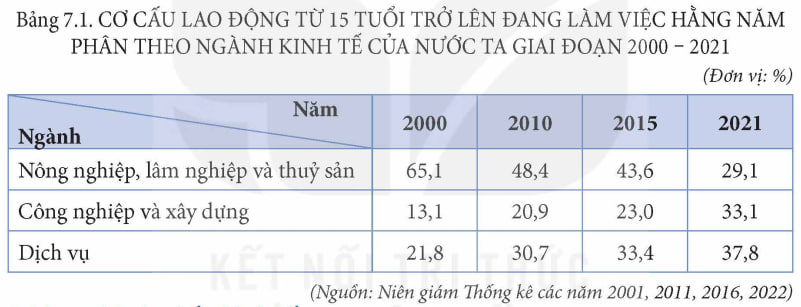 Bảng 7.1. CƠ CẤU LAO ĐỘNG TỪ 15 TUỔI TRỞ LÊN ĐANG LÀM VIỆC HẰNG NĂM PHÂN THEO NGÀNH KINH TẾ CỦA NƯỚC TA GIAI ĐOẠN 2000 – 2021

(Đơn vị: %)

| Năm / Ngành | 2000 | 2010 | 2015 | 2021 |
|---|---|---|---|---|
| Nông nghiệp, lâm nghiệp và thuỷ sản | 65,1 | 48,4 | 43,6 | 29,1 |
| Công nghiệp và xây dựng | 13,1 | 20,9 | 23,0 | 33,1 |
| Dịch vụ | 21,8 | 30,7 | 33,4 | 37,8 |

KẾT NỐI TRI THỨC

(Nguồn: Niên giám Thống kê các năm 2001, 2011, 2016, 2022)